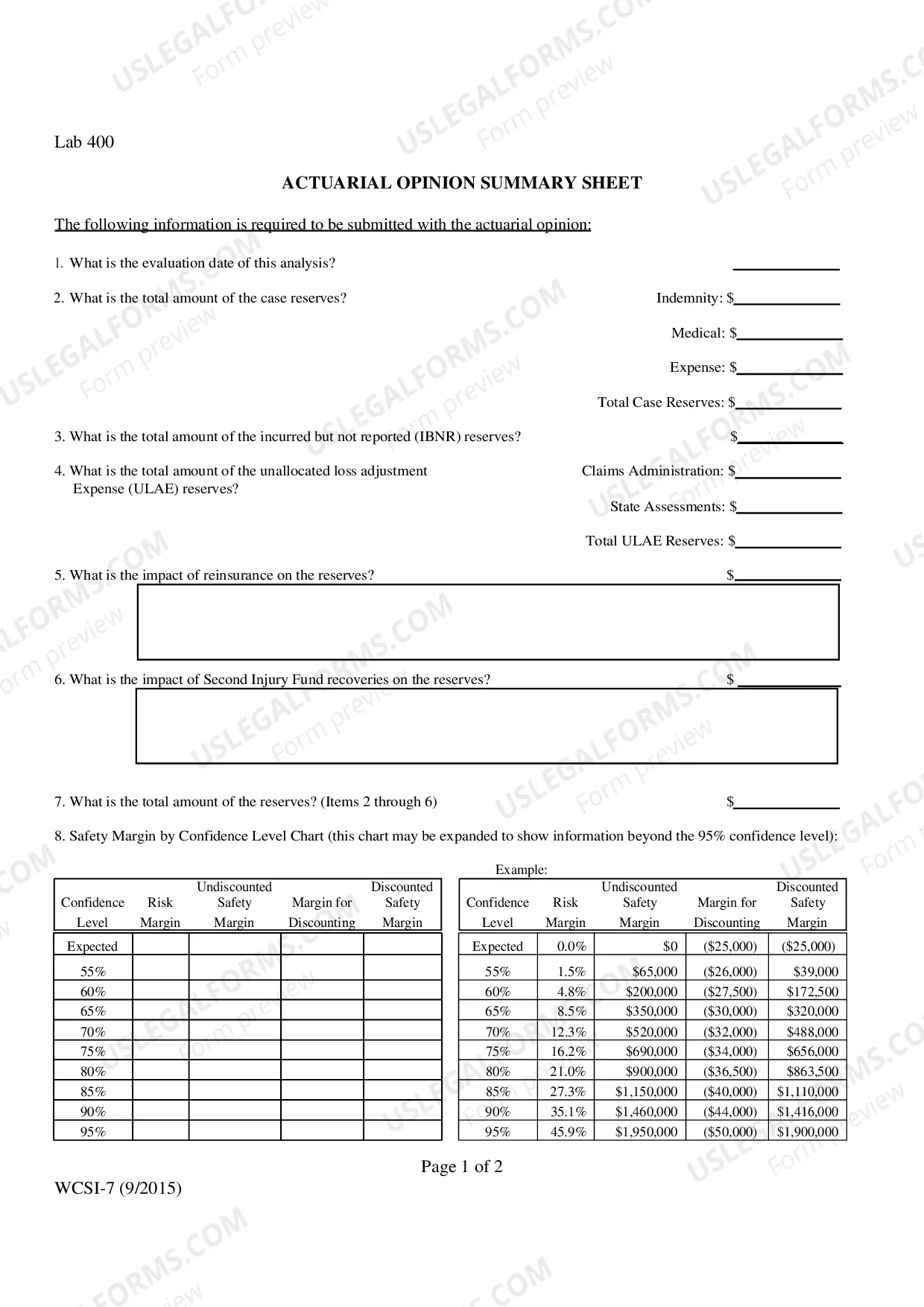 Lab 400

ACTUARIAL OPINION SUMMARY SHEET

The following information is required to be submitted with the actuarial opinion:

1. What is the evaluation date of this analysis? ____

2. What is the total amount of the case reserves?

Indemnity: $____

Medical: $____

Expense: $____

Total Case Reserves: $____

3. What is the total amount of the incurred but not reported (IBNR) reserves? $____

4. What is the total amount of the unallocated loss adjustment Expense (ULAE) reserves?

Claims Administration: $____

State Assessments: $____

Total ULAE Reserves: $____

5. What is the impact of reinsurance on the reserves? $____

6. What is the impact of Second Injury Fund recoveries on the reserves? $____

7. What is the total amount of the reserves? (Items 2 through 6) $____

8. Safety Margin by Confidence Level Chart (this chart may be expanded to show information beyond the 95% confidence level):

| Confidence Level | Risk Margin | Undiscounted Safety Margin | Margin for Discounting | Discounted Safety Margin |
|---|---|---|---|---|
| Expected | | | | |
| 55% | | | | |
| 60% | | | | |
| 65% | | | | |
| 70% | | | | |
| 75% | | | | |
| 80% | | | | |
| 85% | | | | |
| 90% | | | | |
| 95% | | | | |

Example:

| Confidence Level | Risk Margin | Undiscounted Safety Margin | Margin for Discounting | Discounted Safety Margin |
|---|---|---|---|---|
| Expected | 0.0% | $0 | ($25,000) | ($25,000) |
| 55% | 1.5% | $65,000 | ($26,000) | $39,000 |
| 60% | 4.8% | $200,000 | ($27,500) | $172,500 |
| 65% | 8.5% | $350,000 | ($30,000) | $320,000 |
| 70% | 12.3% | $520,000 | ($32,000) | $488,000 |
| 75% | 16.2% | $690,000 | ($34,000) | $656,000 |
| 80% | 21.0% | $900,000 | ($36,500) | $863,500 |
| 85% | 27.3% | $1,150,000 | ($40,000) | $1,110,000 |
| 90% | 35.1% | $1,460,000 | ($44,000) | $1,416,000 |
| 95% | 45.9% | $1,950,000 | ($50,000) | $1,900,000 |

Page 1 of 2

WCSI-7 (9/2015)

USLEGALFORMS.COM
Form preview